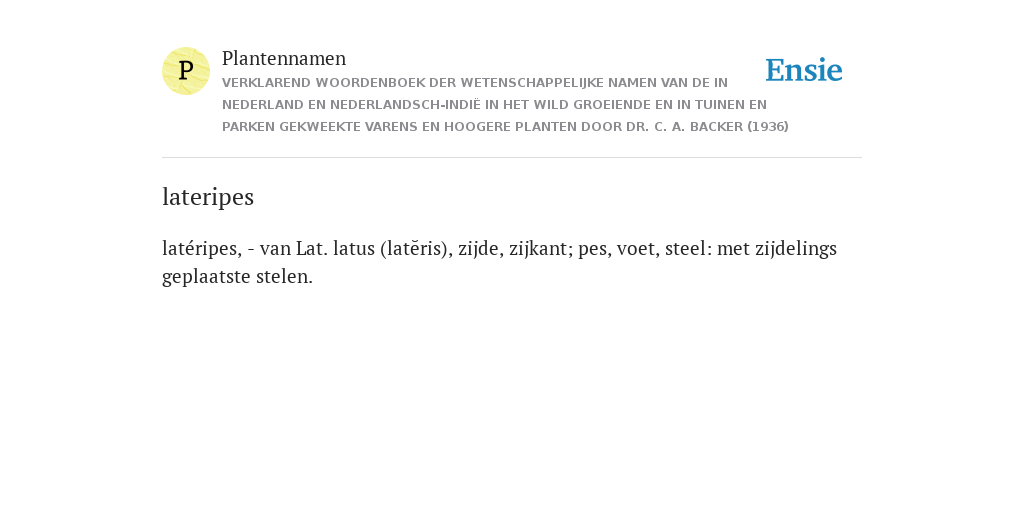 P

Plantennamen

VERKLAREND WOORDENBOEK DER WETENSCHAPPELIJKE NAMEN VAN DE IN NEDERLAND EN NEDERLANDSCH-INDIË IN HET WILD GROEIENDE EN IN TUINEN EN PARKEN GEKWEEKTE VARENS EN HOOGERE PLANTEN DOOR DR. C. A. BACKER (1936)

Ensie

lateripes

latéripes, - van Lat. latus (latĕris), zijde, zijkant; pes, voet, steel: met zijdelings geplaatste stelen.